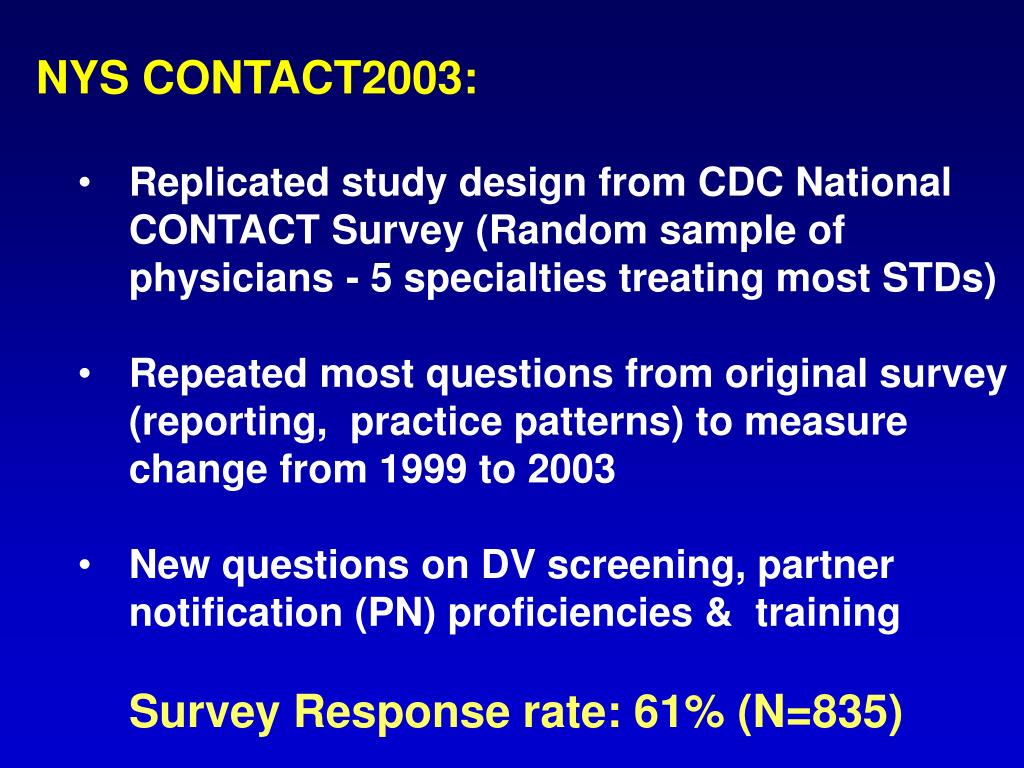 NYS CONTACT2003:

• Replicated study design from CDC National CONTACT Survey (Random sample of physicians - 5 specialties treating most STDs)

• Repeated most questions from original survey (reporting, practice patterns) to measure change from 1999 to 2003

• New questions on DV screening, partner notification (PN) proficiencies & training

Survey Response rate: 61% (N=835)